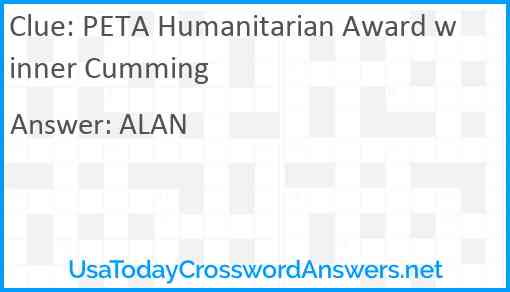 Clue: PETA Humanitarian Award winner Cumming

Answer: ALAN

UsaTodayCrosswordAnswers.net